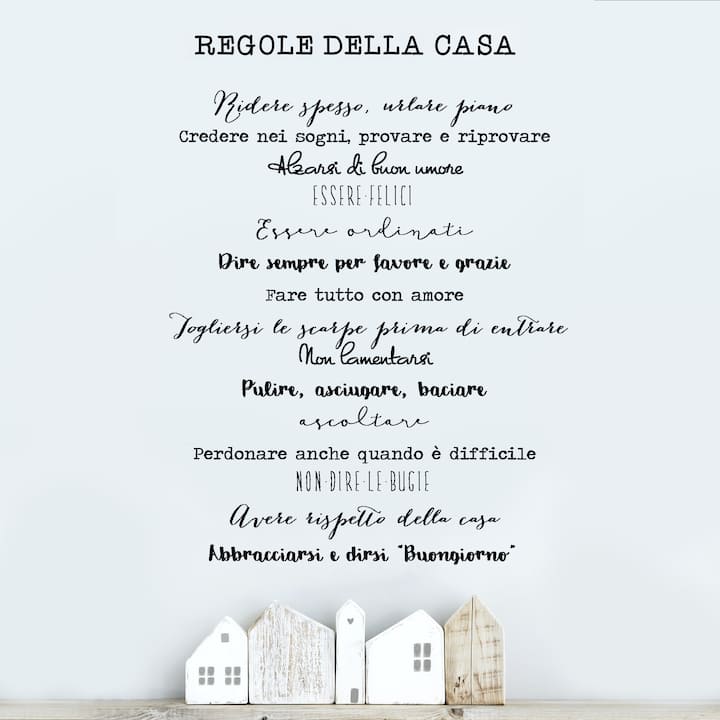 REGOLE DELLA CASA

Ridere spesso, urlare piano
Credere nei sogni, provare e riprovare
Alzarsi di buon umore
ESSERE FELICI
Essere ordinati
Dire sempre per favore e grazie
Fare tutto con amore
Togliersi le scarpe prima di entrare
Non lamentarsi
Pulire, asciugare, baciare
ascoltare
Perdonare anche quando è difficile
NON DIRE LE BUGIE
Avere rispetto della casa
Abbracciarsi e dirsi "Buongiorno"